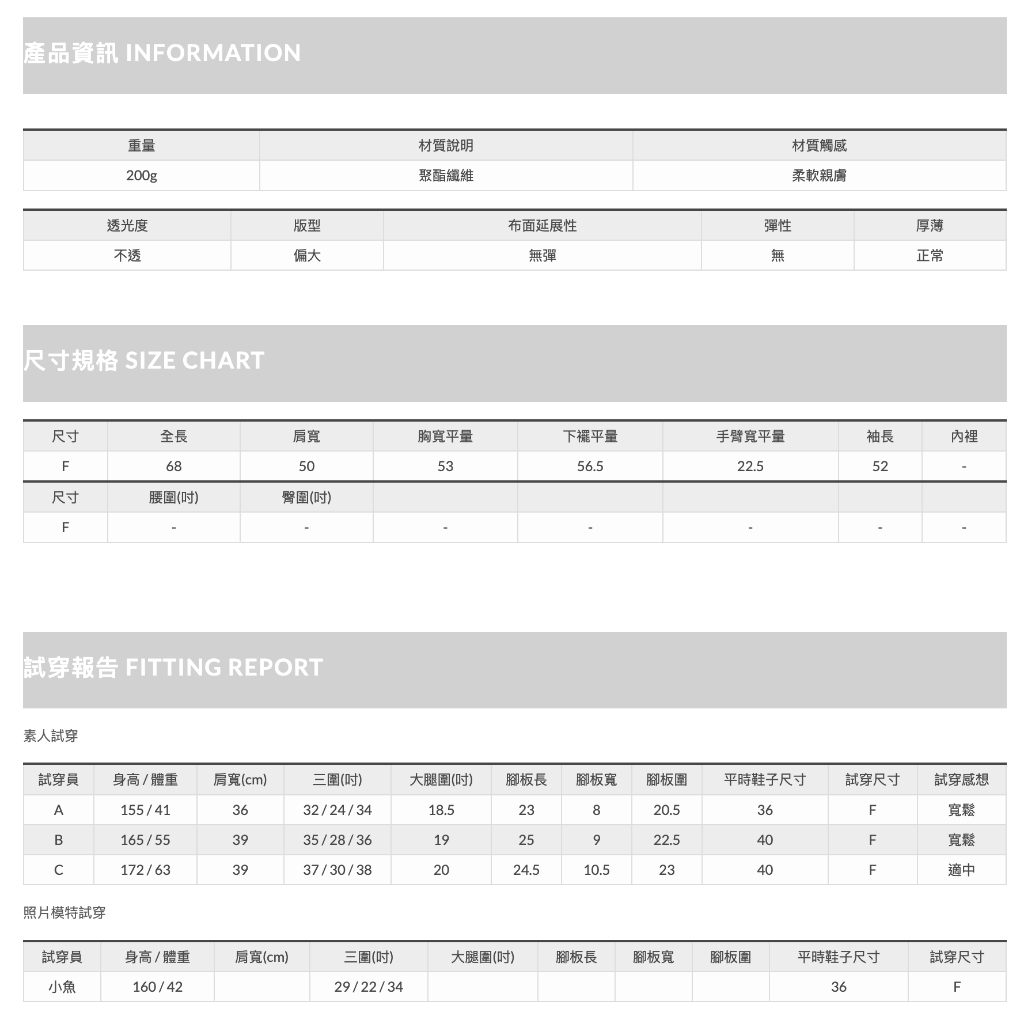 產品資訊 INFORMATION

| 重量 | 材質說明 | 材質觸感 |
|---|---|---|
| 200g | 聚酯纖維 | 柔軟親膚 |

| 透光度 | 版型 | 布面延展性 | 彈性 | 厚薄 |
|---|---|---|---|---|
| 不透 | 偏大 | 無彈 | 無 | 正常 |

尺寸規格 SIZE CHART

| 尺寸 | 全長 | 肩寬 | 胸寬平量 | 下襬平量 | 手臂寬平量 | 袖長 | 內裡 |
|---|---|---|---|---|---|---|---|
| F | 68 | 50 | 53 | 56.5 | 22.5 | 52 | - |
| 尺寸 | 腰圍(吋) | 臀圍(吋) | | | | | |
| F | - | - | - | - | - | - | - |

試穿報告 FITTING REPORT

素人試穿

| 試穿員 | 身高 / 體重 | 肩寬(cm) | 三圍(吋) | 大腿圍(吋) | 腳板長 | 腳板寬 | 腳板圍 | 平時鞋子尺寸 | 試穿尺寸 | 試穿感想 |
|---|---|---|---|---|---|---|---|---|---|---|
| A | 155 / 41 | 36 | 32 / 24 / 34 | 18.5 | 23 | 8 | 20.5 | 36 | F | 寬鬆 |
| B | 165 / 55 | 39 | 35 / 28 / 36 | 19 | 25 | 9 | 22.5 | 40 | F | 寬鬆 |
| C | 172 / 63 | 39 | 37 / 30 / 38 | 20 | 24.5 | 10.5 | 23 | 40 | F | 適中 |

照片模特試穿

| 試穿員 | 身高 / 體重 | 肩寬(cm) | 三圍(吋) | 大腿圍(吋) | 腳板長 | 腳板寬 | 腳板圍 | 平時鞋子尺寸 | 試穿尺寸 |
|---|---|---|---|---|---|---|---|---|---|
| 小魚 | 160 / 42 | | 29 / 22 / 34 | | | | | 36 | F |